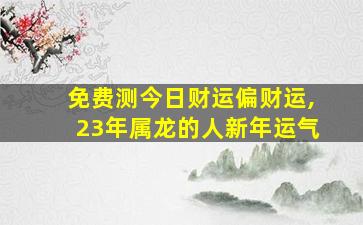 免费测今日财运偏财运，
23年属龙的人新年运气